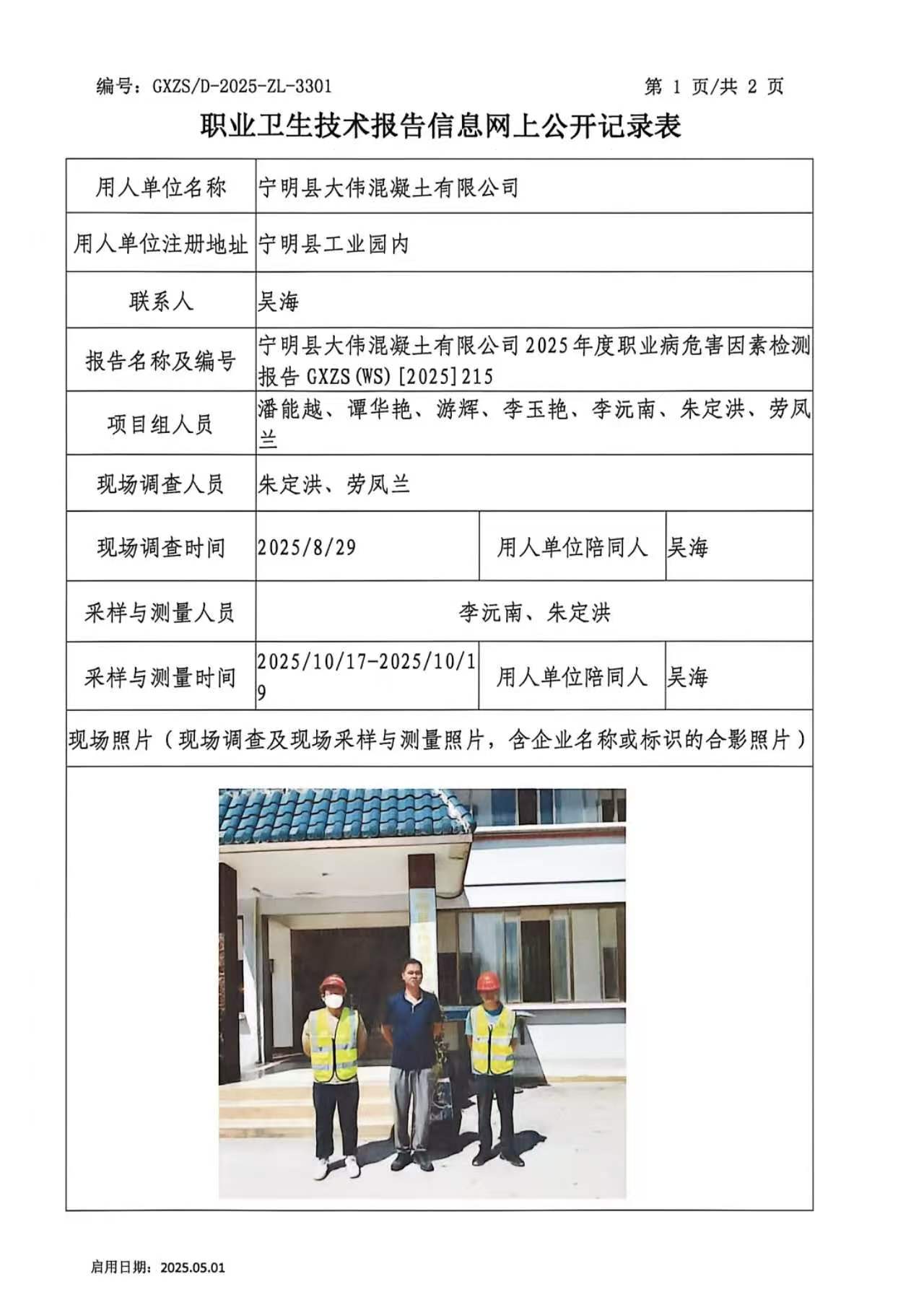 编号：GXZS/D-2025-ZL-3301　　第 1 页/共 2 页

职业卫生技术报告信息网上公开记录表

| 用人单位名称 | 宁明县大伟混凝土有限公司 | | |
|---|---|---|---|
| 用人单位注册地址 | 宁明县工业园内 | | |
| 联系人 | 吴海 | | |
| 报告名称及编号 | 宁明县大伟混凝土有限公司2025年度职业病危害因素检测报告 GXZS(WS)[2025]215 | | |
| 项目组人员 | 潘能越、谭华艳、游辉、李玉艳、李沅南、朱定洪、劳凤兰 | | |
| 现场调查人员 | 朱定洪、劳凤兰 | | |
| 现场调查时间 | 2025/8/29 | 用人单位陪同人 | 吴海 |
| 采样与测量人员 | 李沅南、朱定洪 | | |
| 采样与测量时间 | 2025/10/17-2025/10/19 | 用人单位陪同人 | 吴海 |
| 现场照片（现场调查及现场采样与测量照片，含企业名称或标识的合影照片） | | | |

启用日期：2025.05.01